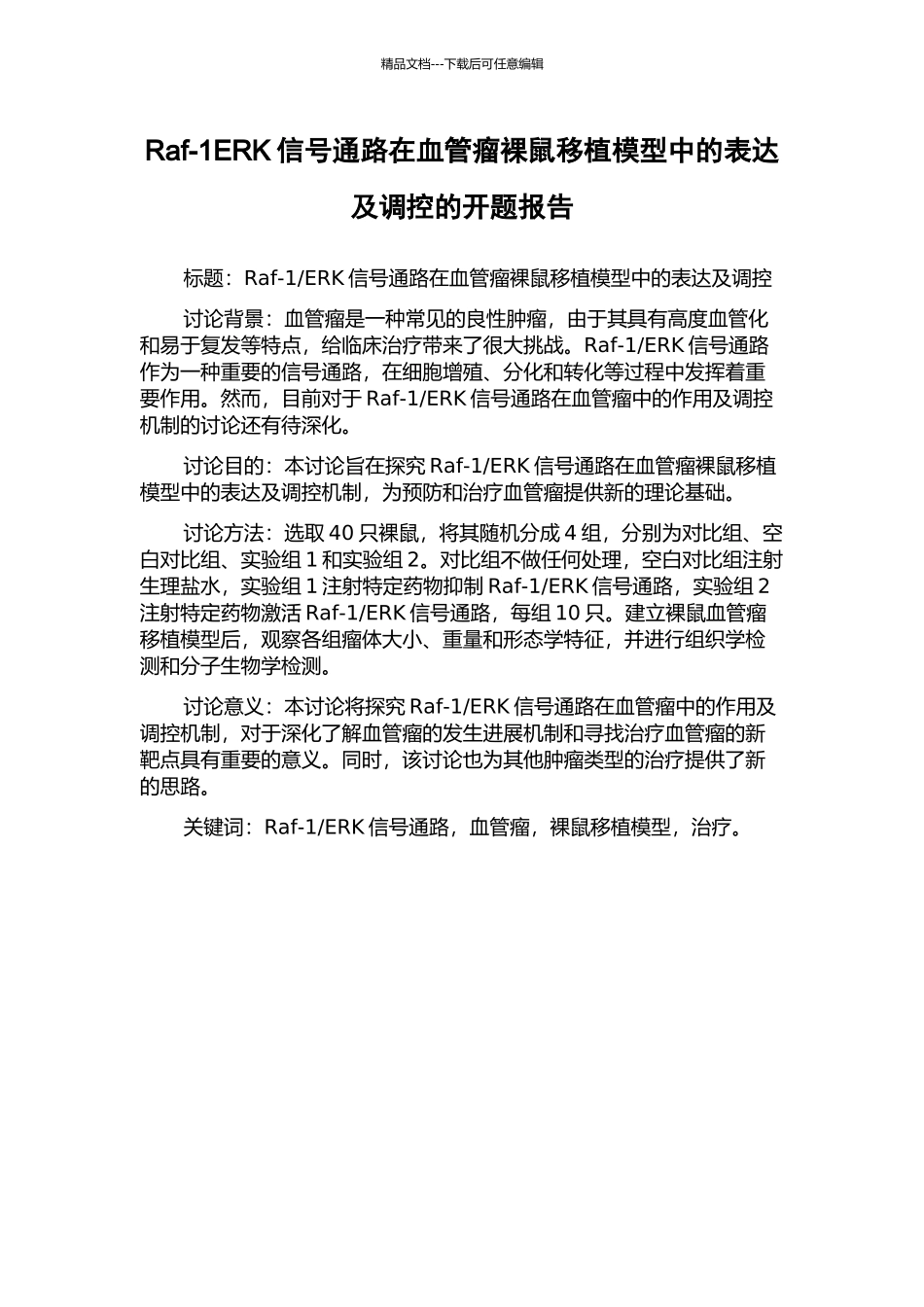 精品文档---下载后可任意编辑

Raf-1ERK 信号通路在血管瘤裸鼠移植模型中的表达及调控的开题报告

标题：Raf-1/ERK 信号通路在血管瘤裸鼠移植模型中的表达及调控

讨论背景：血管瘤是一种常见的良性肿瘤，由于其具有高度血管化和易于复发等特点，给临床治疗带来了很大挑战。Raf-1/ERK 信号通路作为一种重要的信号通路，在细胞增殖、分化和转化等过程中发挥着重要作用。然而，目前对于 Raf-1/ERK 信号通路在血管瘤中的作用及调控机制的讨论还有待深化。

讨论目的：本讨论旨在探究 Raf-1/ERK 信号通路在血管瘤裸鼠移植模型中的表达及调控机制，为预防和治疗血管瘤提供新的理论基础。

讨论方法：选取 40 只裸鼠，将其随机分成 4 组，分别为对比组、空白对比组、实验组 1 和实验组 2。对比组不做任何处理，空白对比组注射生理盐水，实验组 1 注射特定药物抑制 Raf-1/ERK 信号通路，实验组 2 注射特定药物激活 Raf-1/ERK 信号通路，每组 10 只。建立裸鼠血管瘤移植模型后，观察各组瘤体大小、重量和形态学特征，并进行组织学检测和分子生物学检测。

讨论意义：本讨论将探究 Raf-1/ERK 信号通路在血管瘤中的作用及调控机制，对于深化了解血管瘤的发生进展机制和寻找治疗血管瘤的新靶点具有重要的意义。同时，该讨论也为其他肿瘤类型的治疗提供了新的思路。

关键词：Raf-1/ERK 信号通路，血管瘤，裸鼠移植模型，治疗。